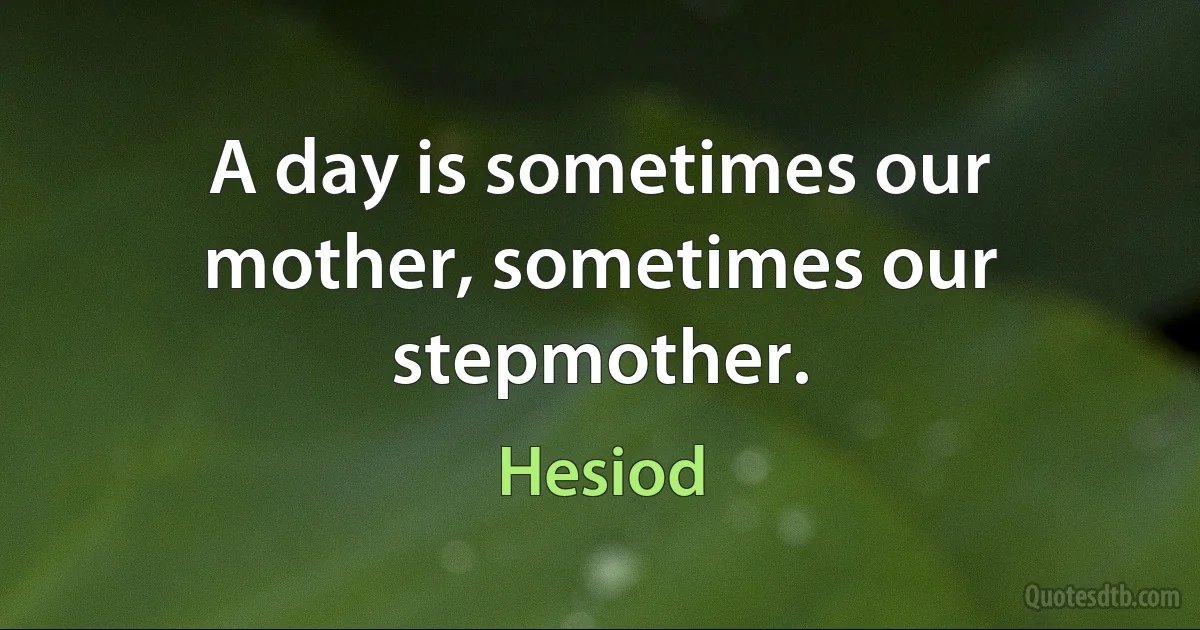 A day is sometimes our mother, sometimes our stepmother.

Hesiod

Quotesdtb.com